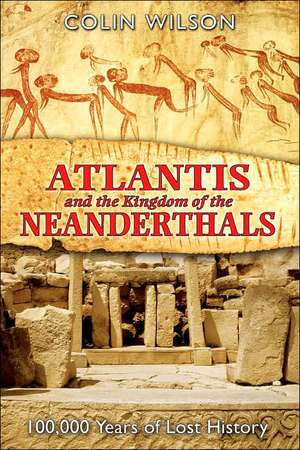 COLIN WILSON

ATLANTIS
and the Kingdom of the
NEANDERTHALS

100,000 Years of Lost History